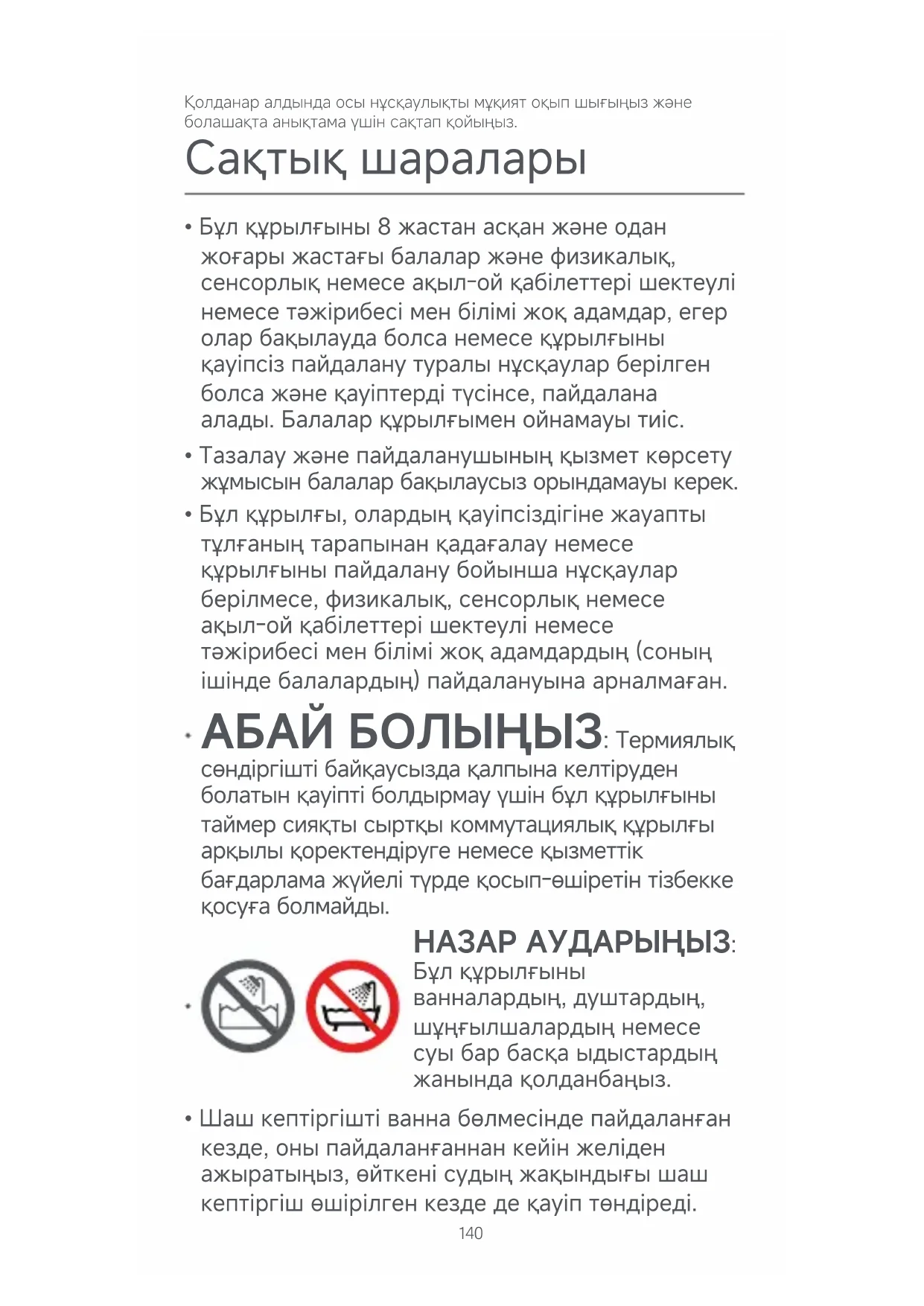 Қолданар алдында осы нұсқаулықты мұқият оқып шығыңыз және болашақта анықтама үшін сақтап қойыңыз.

Сақтық шаралары

• Бұл құрылғыны 8 жастан асқан және одан жоғары жастағы балалар және физикалық, сенсорлық немесе ақыл-ой қабілеттері шектеулі немесе тәжірибесі мен білімі жоқ адамдар, егер олар бақылауда болса немесе құрылғыны қауіпсіз пайдалану туралы нұсқаулар берілген болса және қауіптерді түсінсе, пайдалана алады. Балалар құрылғымен ойнамауы тиіс.

• Тазалау және пайдаланушының қызмет көрсету жұмысын балалар бақылаусыз орындамауы керек.

• Бұл құрылғы, олардың қауіпсіздігіне жауапты тұлғаның тарапынан қадағалау немесе құрылғыны пайдалану бойынша нұсқаулар берілмесе, физикалық, сенсорлық немесе ақыл-ой қабілеттері шектеулі немесе тәжірибесі мен білімі жоқ адамдардың (соның ішінде балалардың) пайдалануына арналмаған.

• АБАЙ БОЛЫҢЫЗ: Термиялық сөндіргішті байқаусызда қалпына келтіруден болатын қауіпті болдырмау үшін бұл құрылғыны таймер сияқты сыртқы коммутациялық құрылғы арқылы қоректендіруге немесе қызметтік бағдарлама жүйелі түрде қосып-өшіретін тізбекке қосуға болмайды.

• НАЗАР АУДАРЫҢЫЗ: Бұл құрылғыны ванналардың, душтардың, шұңғылшалардың немесе суы бар басқа ыдыстардың жанында қолданбаңыз.

• Шаш кептіргішті ванна бөлмесінде пайдаланған кезде, оны пайдаланғаннан кейін желіден ажыратыңыз, өйткені судың жақындығы шаш кептіргіш өшірілген кезде де қауіп төндіреді.

140